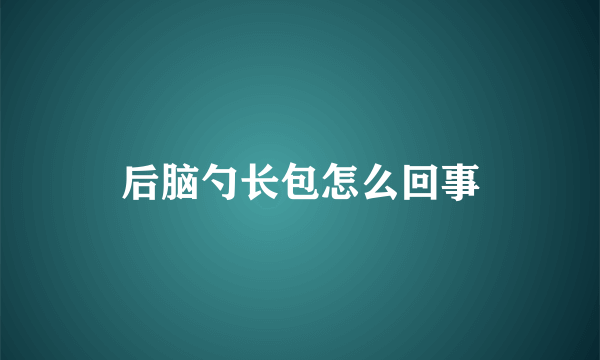 后脑勺长包怎么回事